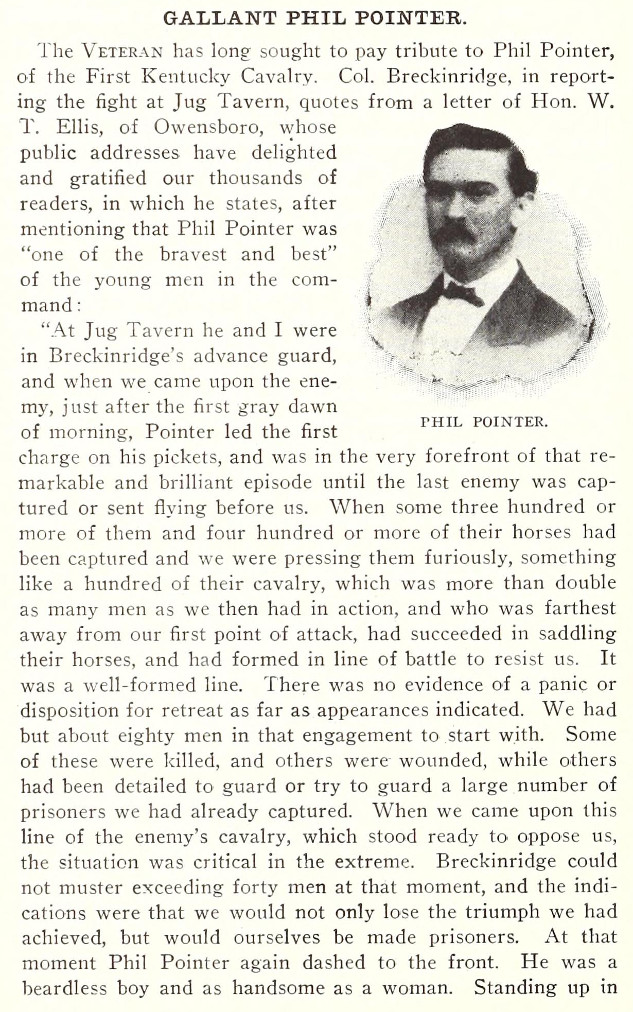 GALLANT PHIL POINTER.

The VETERAN has long sought to pay tribute to Phil Pointer, of the First Kentucky Cavalry. Col. Breckinridge, in reporting the fight at Jug Tavern, quotes from a letter of Hon. W. T. Ellis, of Owensboro, whose public addresses have delighted and gratified our thousands of readers, in which he states, after mentioning that Phil Pointer was "one of the bravest and best" of the young men in the command:

PHIL POINTER.

"At Jug Tavern he and I were in Breckinridge's advance guard, and when we came upon the enemy, just after the first gray dawn of morning, Pointer led the first charge on his pickets, and was in the very forefront of that remarkable and brilliant episode until the last enemy was captured or sent flying before us. When some three hundred or more of them and four hundred or more of their horses had been captured and we were pressing them furiously, something like a hundred of their cavalry, which was more than double as many men as we then had in action, and who was farthest away from our first point of attack, had succeeded in saddling their horses, and had formed in line of battle to resist us. It was a well-formed line. There was no evidence of a panic or disposition for retreat as far as appearances indicated. We had but about eighty men in that engagement to start with. Some of these were killed, and others were wounded, while others had been detailed to guard or try to guard a large number of prisoners we had already captured. When we came upon this line of the enemy's cavalry, which stood ready to oppose us, the situation was critical in the extreme. Breckinridge could not muster exceeding forty men at that moment, and the indications were that we would not only lose the triumph we had achieved, but would ourselves be made prisoners. At that moment Phil Pointer again dashed to the front. He was a beardless boy and as handsome as a woman. Standing up in